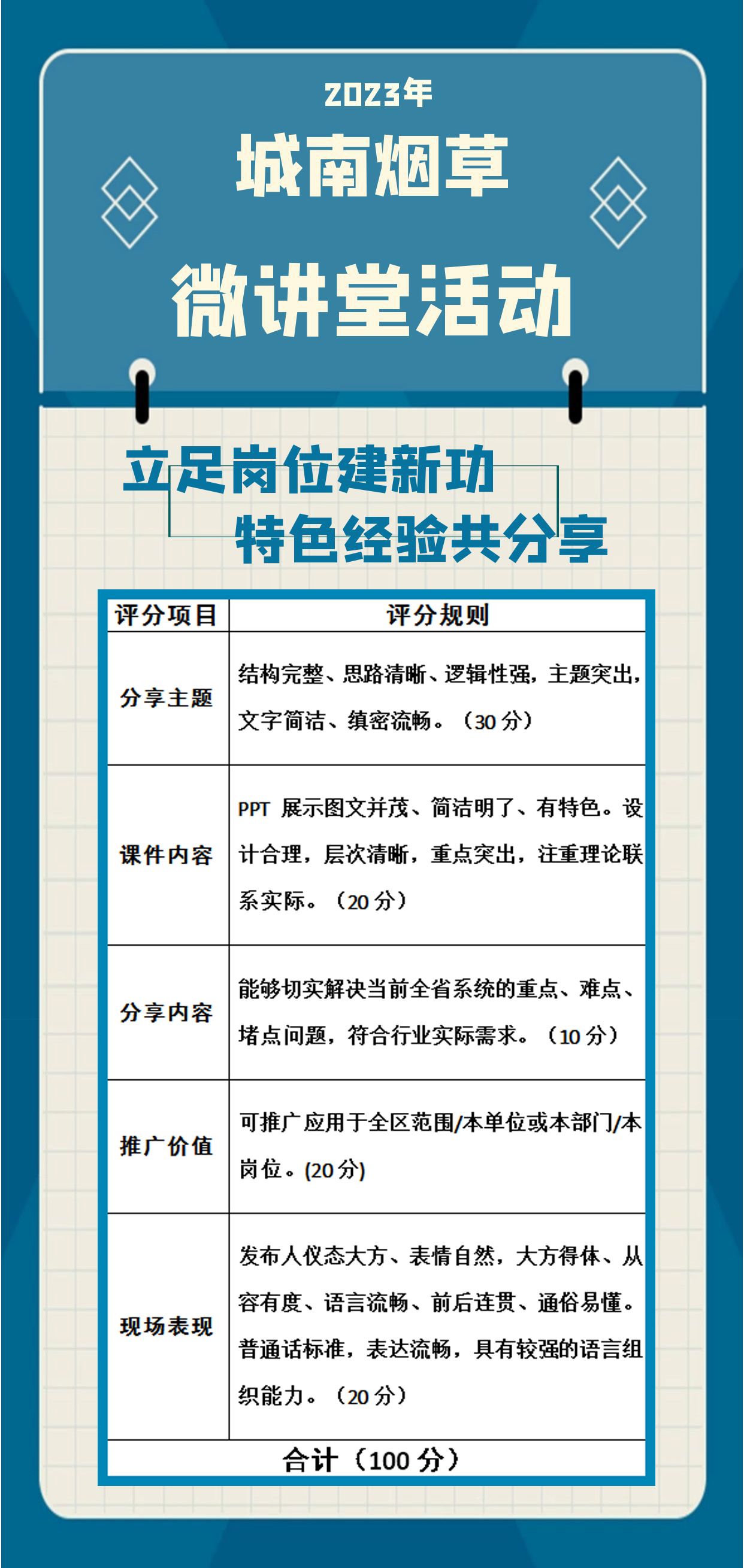 2023年

城南烟草

微讲堂活动

立足岗位建新功

特色经验共分享

| 评分项目 | 评分规则 |
|---|---|
| 分享主题 | 结构完整、思路清晰、逻辑性强，主题突出，文字简洁、缜密流畅。（30 分） |
| 课件内容 | PPT 展示图文并茂、简洁明了、有特色。设计合理，层次清晰，重点突出，注重理论联系实际。（20 分） |
| 分享内容 | 能够切实解决当前全省系统的重点、难点、堵点问题，符合行业实际需求。（10 分） |
| 推广价值 | 可推广应用于全区范围/本单位或本部门/本岗位。(20 分) |
| 现场表现 | 发布人仪态大方、表情自然，大方得体、从容有度、语言流畅、前后连贯、通俗易懂。普通话标准，表达流畅，具有较强的语言组织能力。（20 分） |
| 合计（100 分） | |